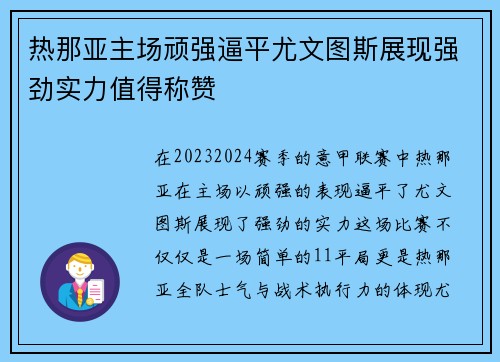 热那亚主场顽强逼平尤文图斯展现强劲实力值得称赞

在20232024赛季的意甲联赛中热那亚在主场以顽强的表现逼平了尤文图斯展现了强劲的实力这场比赛不仅仅是一场简单的11平局更是热那亚全队士气与战术执行力的体现尤